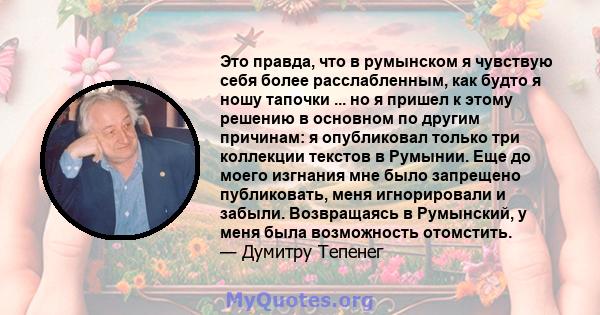 Это правда, что в румынском я чувствую себя более расслабленным, как будто я ношу тапочки ... но я пришел к этому решению в основном по другим причинам: я опубликовал только три коллекции текстов в Румынии. Еще до моего изгнания мне было запрещено публиковать, меня игнорировали и забыли. Возвращаясь в Румынский, у меня была возможность отомстить.
— Думитру Тепенег

MyQuotes.org